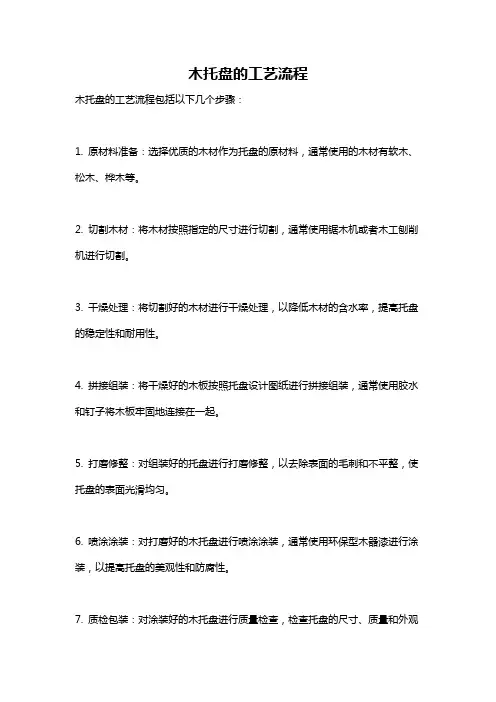 木托盘的工艺流程

木托盘的工艺流程包括以下几个步骤：

1. 原材料准备：选择优质的木材作为托盘的原材料，通常使用的木材有软木、松木、桦木等。

2. 切割木材：将木材按照指定的尺寸进行切割，通常使用锯木机或者木工刨削机进行切割。

3. 干燥处理：将切割好的木材进行干燥处理，以降低木材的含水率，提高托盘的稳定性和耐用性。

4. 拼接组装：将干燥好的木板按照托盘设计图纸进行拼接组装，通常使用胶水和钉子将木板牢固地连接在一起。

5. 打磨修整：对组装好的托盘进行打磨修整，以去除表面的毛刺和不平整，使托盘的表面光滑均匀。

6. 喷涂涂装：对打磨好的木托盘进行喷涂涂装，通常使用环保型木器漆进行涂装，以提高托盘的美观性和防腐性。

7. 质检包装：对涂装好的木托盘进行质量检查，检查托盘的尺寸、质量和外观